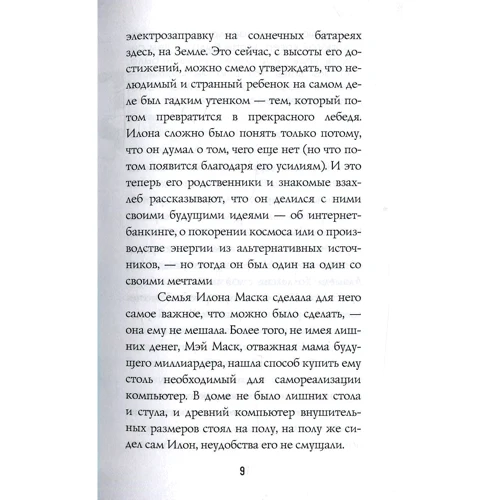 электрозаправку на солнечных батареях здесь, на Земле. Это сейчас, с высоты его достижений, можно смело утверждать, что нелюдимый и странный ребенок на самом деле был гадким утенком — тем, который потом превратится в прекрасного лебедя. Илона сложно было понять только потому, что он думал о том, чего еще нет (но что потом появится благодаря его усилиям). И это теперь его родственники и знакомые взахлеб рассказывают, что он делился с ними своими будущими идеями — об интернет-банкинге, о покорении космоса или о производстве энергии из альтернативных источников, — но тогда он был один на один со своими мечтами

Семья Илона Маска сделала для него самое важное, что можно было сделать, — она ему не мешала. Более того, не имея лишних денег, Мэй Маск, отважная мама будущего миллиардера, нашла способ купить ему столь необходимый для самореализации компьютер. В доме не было лишних стола и стула, и древний компьютер внушительных размеров стоял на полу, на полу же сидел сам Илон, неудобства его не смущали.

9